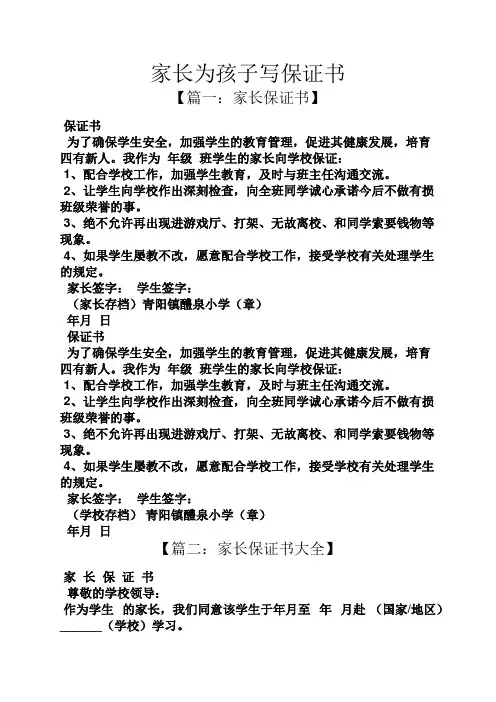 家长为孩子写保证书
【篇一：家长保证书】

保证书
为了确保学生安全，加强学生的教育管理，促进其健康发展，培育四有新人。我作为 年级 班学生的家长向学校保证：
1、配合学校工作，加强学生教育，及时与班主任沟通交流。
2、让学生向学校作出深刻检查，向全班同学诚心承诺今后不做有损班级荣誉的事。
3、绝不允许再出现进游戏厅、打架、无故离校、和同学索要钱物等现象。
4、如果学生屡教不改，愿意配合学校工作，接受学校有关处理学生的规定。
家长签字： 学生签字：
（家长存档）青阳镇醴泉小学（章）
年月 日
保证书
为了确保学生安全，加强学生的教育管理，促进其健康发展，培育四有新人。我作为 年级 班学生的家长向学校保证：
1、配合学校工作，加强学生教育，及时与班主任沟通交流。
2、让学生向学校作出深刻检查，向全班同学诚心承诺今后不做有损班级荣誉的事。
3、绝不允许再出现进游戏厅、打架、无故离校、和同学索要钱物等现象。
4、如果学生屡教不改，愿意配合学校工作，接受学校有关处理学生的规定。
家长签字： 学生签字：
（学校存档） 青阳镇醴泉小学（章）
年月 日
【篇二：家长保证书大全】

家 长 保 证 书
尊敬的学校领导：
作为学生 的家长，我们同意该学生于年月至 年 月赴 （国家/地区）_______（学校）学习。